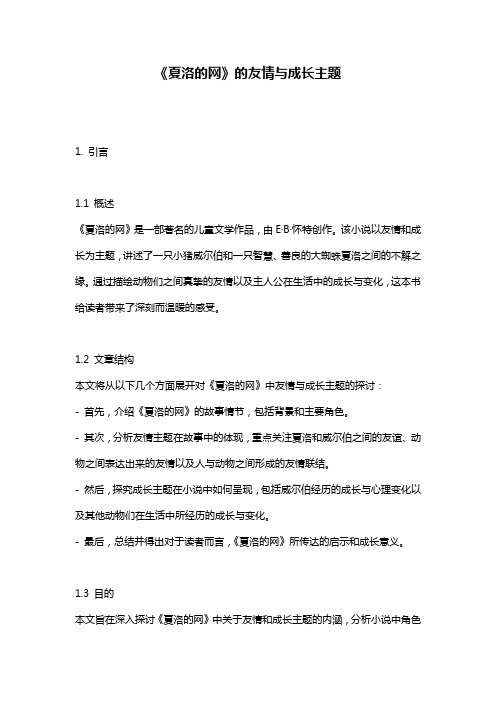 《夏洛的网》的友情与成长主题

1. 引言

1.1 概述
《夏洛的网》是一部著名的儿童文学作品，由 E·B·怀特创作。该小说以友情和成长为主题，讲述了一只小猪威尔伯和一只智慧、善良的大蜘蛛夏洛之间的不解之缘。通过描绘动物们之间真挚的友情以及主人公在生活中的成长与变化，这本书给读者带来了深刻而温暖的感受。

1.2 文章结构
本文将从以下几个方面展开对《夏洛的网》中友情与成长主题的探讨：
- 首先，介绍《夏洛的网》的故事情节，包括背景和主要角色。
- 其次，分析友情主题在故事中的体现，重点关注夏洛和威尔伯之间的友谊、动物之间表达出来的友情以及人与动物之间形成的友情联结。
- 然后，探究成长主题在小说中如何呈现，包括威尔伯经历的成长与心理变化以及其他动物们在生活中所经历的成长与变化。
- 最后，总结并得出对于读者而言，《夏洛的网》所传达的启示和成长意义。

1.3 目的
本文旨在深入探讨《夏洛的网》中关于友情和成长主题的内涵，分析小说中角色